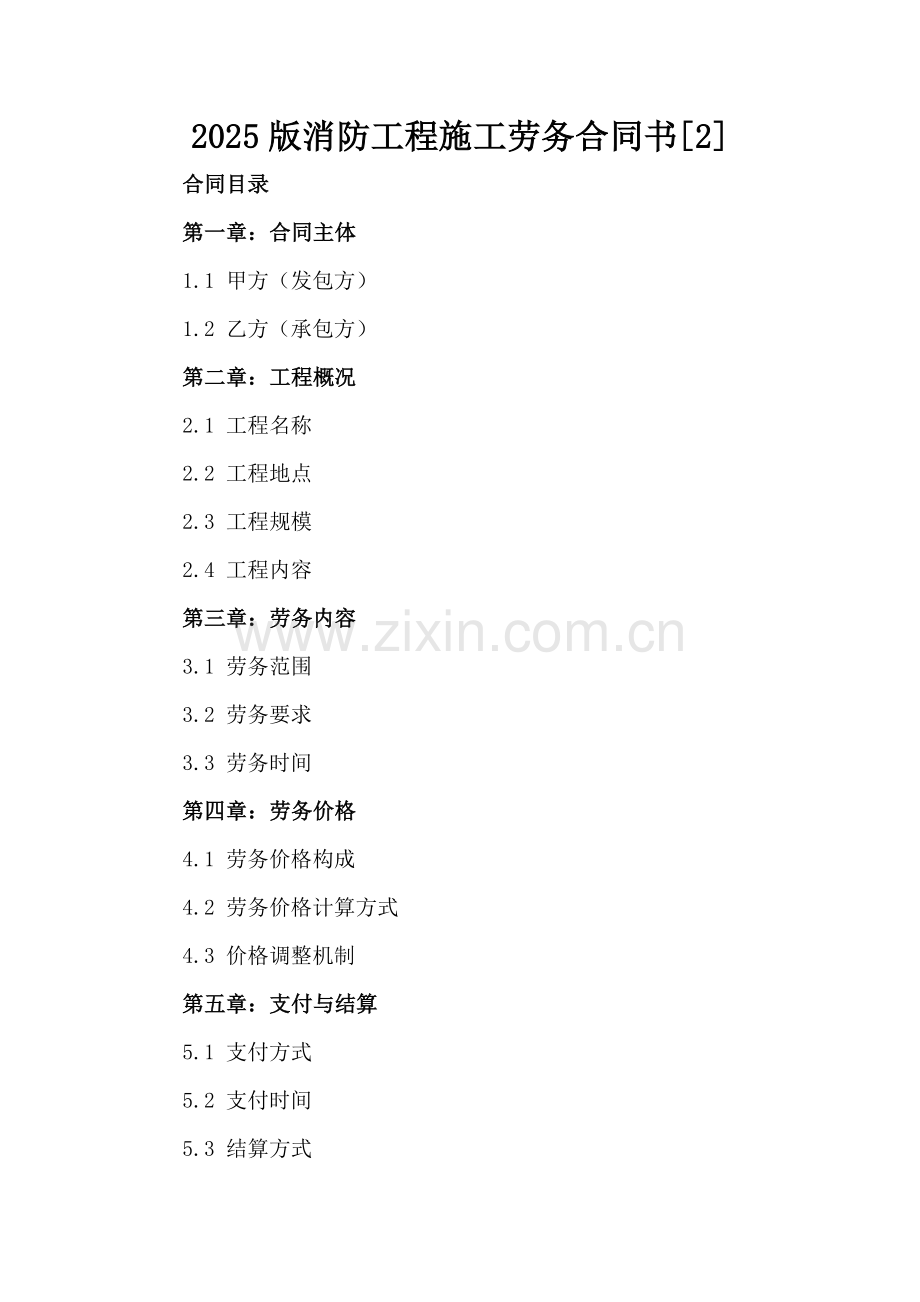 2025版消防工程施工劳务合同书[2]

合同目录

第一章：合同主体

1.1 甲方（发包方）

1.2 乙方（承包方）

第二章：工程概况

2.1 工程名称

2.2 工程地点

2.3 工程规模

2.4 工程内容

第三章：劳务内容

www.zixin.com.cn

3.1 劳务范围

3.2 劳务要求

3.3 劳务时间

第四章：劳务价格

4.1 劳务价格构成

4.2 劳务价格计算方式

4.3 价格调整机制

第五章：支付与结算

5.1 支付方式

5.2 支付时间

5.3 结算方式